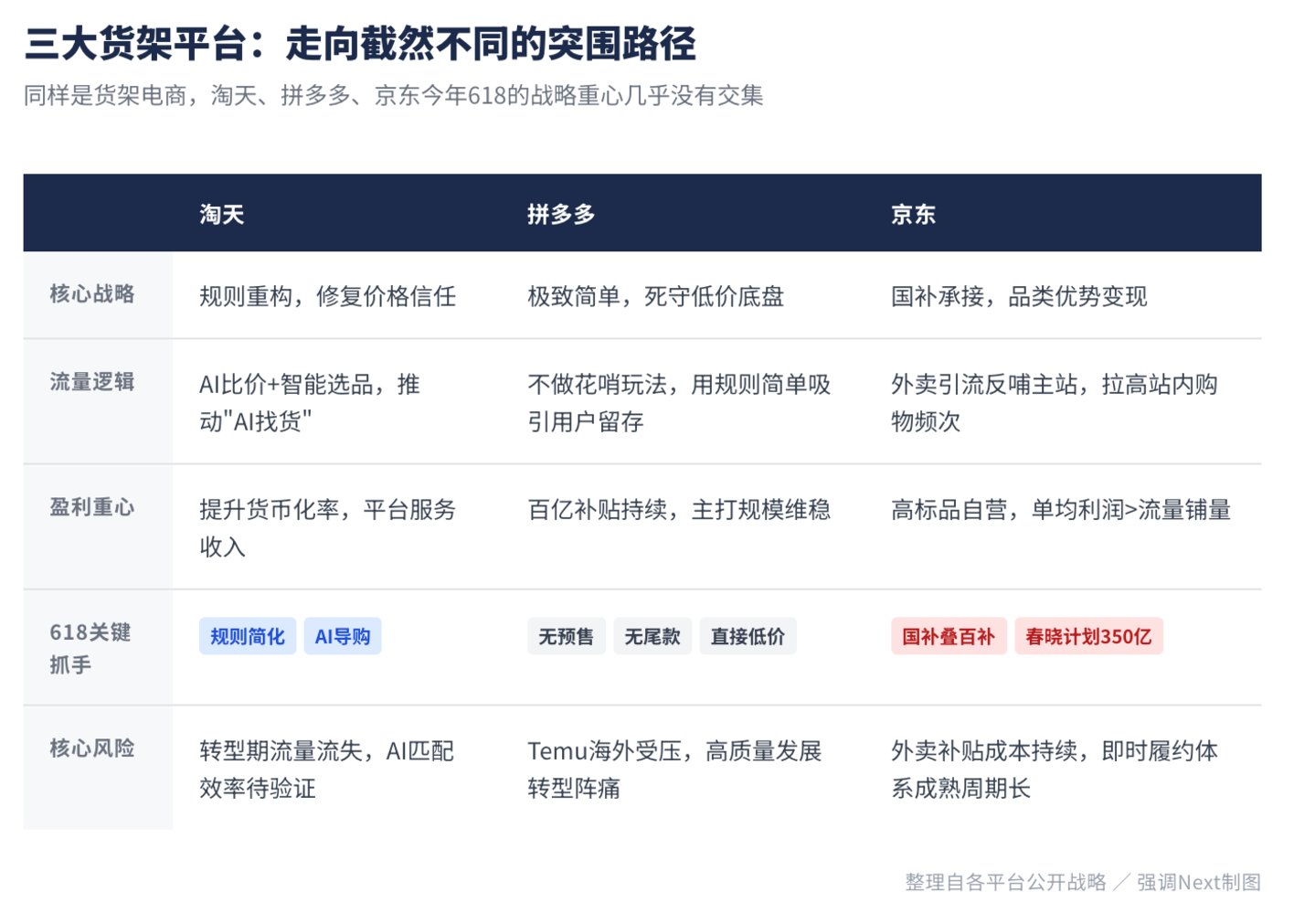 三大货架平台：走向截然不同的突围路径

同样是货架电商，淘天、拼多多、京东今年618的战略重心几乎没有交集

| | 淘天 | 拼多多 | 京东 |
|---|---|---|---|
| 核心战略 | 规则重构，修复价格信任 | 极致简单，死守低价底盘 | 国补承接，品类优势变现 |
| 流量逻辑 | AI比价+智能选品，推动"AI找货" | 不做花哨玩法，用规则简单吸引用户留存 | 外卖引流反哺主站，拉高站内购物频次 |
| 盈利重心 | 提升货币化率，平台服务收入 | 百亿补贴持续，主打规模维稳 | 高标品自营，单均利润>流量铺量 |
| 618关键抓手 | 规则简化 AI导购 | 无预售 无尾款 直接低价 | 国补叠百补 春晓计划350亿 |
| 核心风险 | 转型期流量流失，AI匹配效率待验证 | Temu海外受压，高质量发展转型阵痛 | 外卖补贴成本持续，即时履约体系成熟周期长 |

整理自各平台公开战略 ／ 强调Next制图